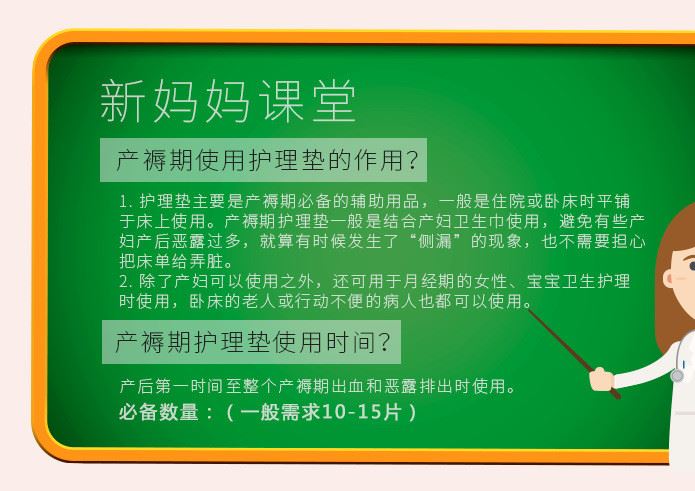 新妈妈课堂

产褥期使用护理垫的作用?

1. 护理垫主要是产褥期必备的辅助用品，一般是住院或卧床时平铺于床上使用。产褥期护理垫一般是结合产妇卫生巾使用，避免有些产妇产后恶露过多，就算有时候发生了“侧漏”的现象，也不需要担心把床单给弄脏。
2. 除了产妇可以使用之外，还可用于月经期的女性、宝宝卫生护理时使用，卧床的老人或行动不便的病人也都可以使用。

产褥期护理垫使用时间?

产后第一时间至整个产褥期出血和恶露排出时使用。
必备数量：（一般需求10-15片）